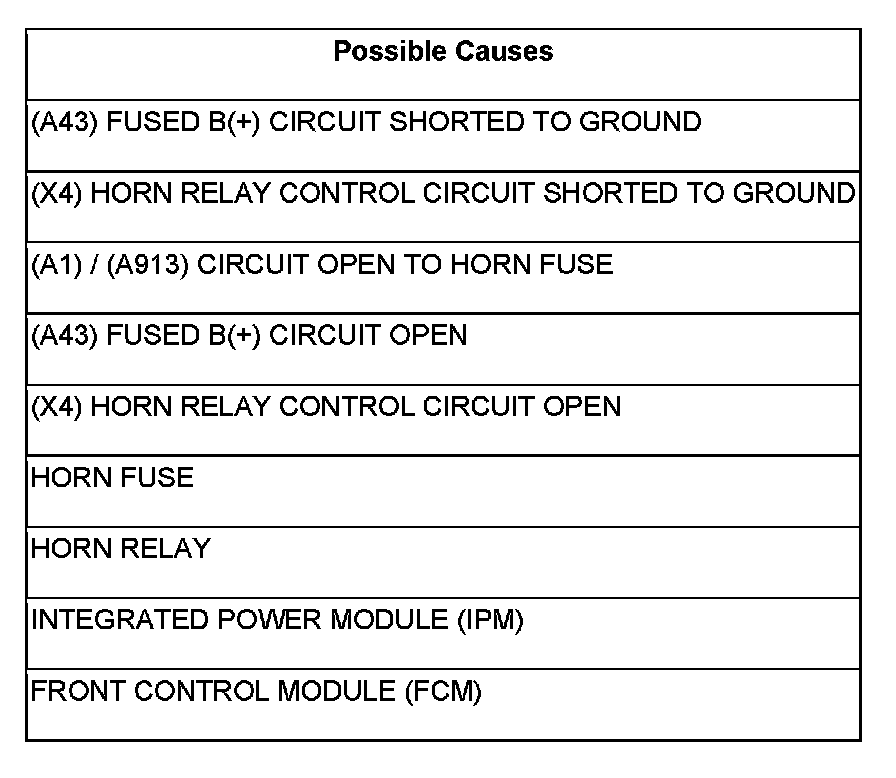 | Possible Causes |
|---|
| (A43) FUSED B(+) CIRCUIT SHORTED TO GROUND |
| (X4) HORN RELAY CONTROL CIRCUIT SHORTED TO GROUND |
| (A1) / (A913) CIRCUIT OPEN TO HORN FUSE |
| (A43) FUSED B(+) CIRCUIT OPEN |
| (X4) HORN RELAY CONTROL CIRCUIT OPEN |
| HORN FUSE |
| HORN RELAY |
| INTEGRATED POWER MODULE (IPM) |
| FRONT CONTROL MODULE (FCM) |